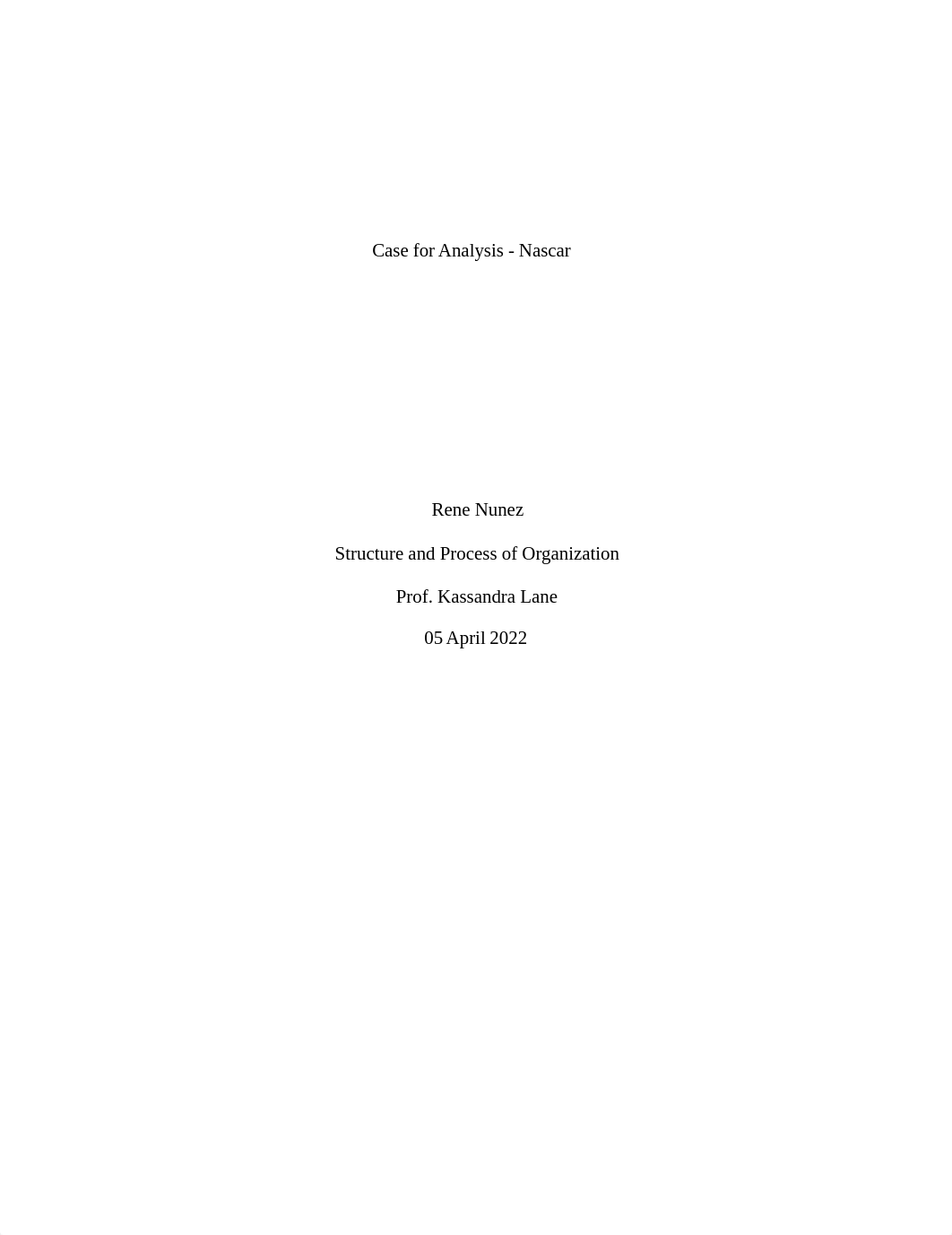 Case for Analysis - Nascar

Rene Nunez

Structure and Process of Organization

Prof. Kassandra Lane

05 April 2022